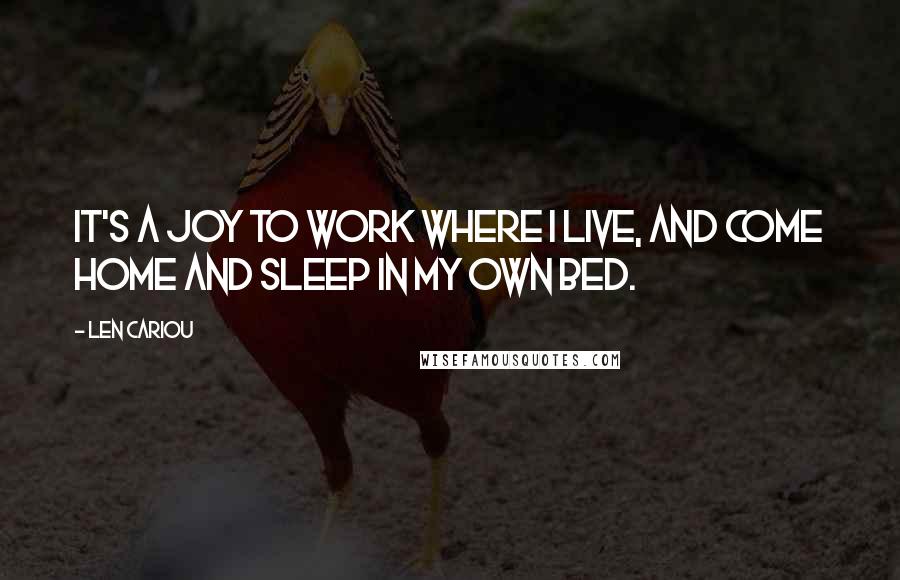 IT'S A JOY TO WORK WHERE I LIVE, AND COME HOME AND SLEEP IN MY OWN BED.

- LEN CARIOU

WISEFAMOUSQUOTES.COM